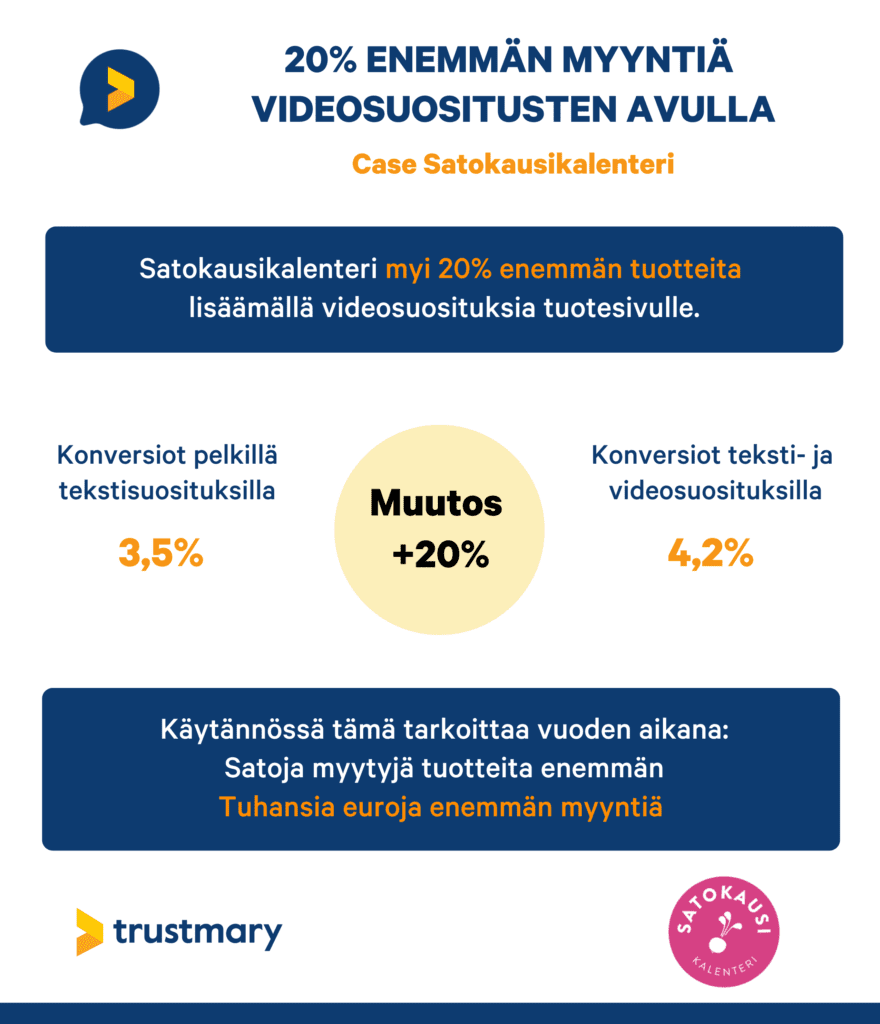 20% ENEMMÄN MYYNTIÄ VIDEOSUOSITUSTEN AVULLA

Case Satokausikalenteri

Satokausikalenteri myi 20% enemmän tuotteita lisäämällä videosuosituksia tuotesivulle.

Konversiot pelkillä tekstisuosituksilla

3,5%

Muutos +20%

Konversiot teksti- ja videosuosituksilla

4,2%

Käytännössä tämä tarkoittaa vuoden aikana:
Satoja myytyjä tuotteita enemmän
Tuhansia euroja enemmän myyntiä

trustmary

SATOKAUSI KALENTERI